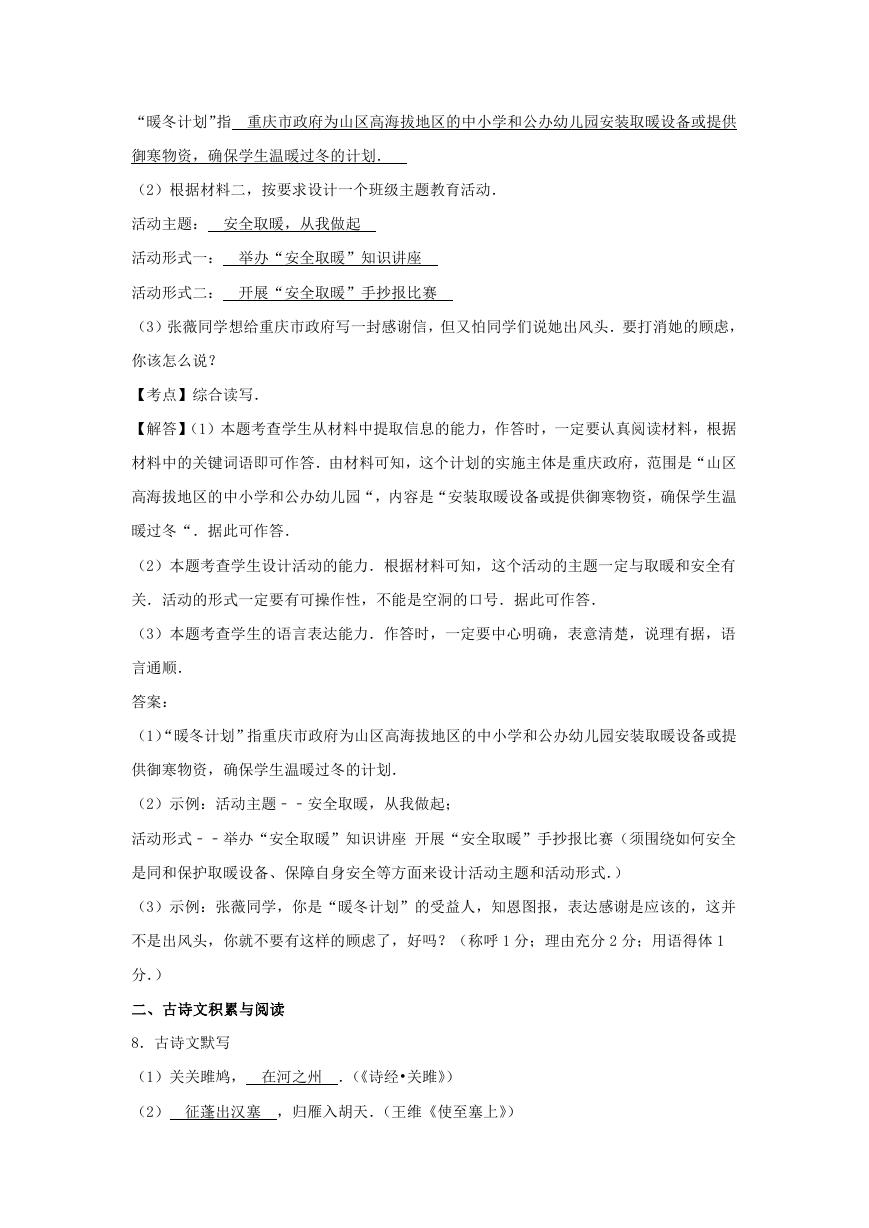 “暖冬计划”指 重庆市政府为山区高海拔地区的中小学和公办幼儿园安装取暖设备或提供御寒物资，确保学生温暖过冬的计划． 

（2）根据材料二，按要求设计一个班级主题教育活动．

活动主题： 安全取暖，从我做起 

活动形式一： 举办“安全取暖”知识讲座 

活动形式二： 开展“安全取暖”手抄报比赛 

（3）张薇同学想给重庆市政府写一封感谢信，但又怕同学们说她出风头．要打消她的顾虑，你该怎么说？

【考点】综合读写．

【解答】（1）本题考查学生从材料中提取信息的能力，作答时，一定要认真阅读材料，根据材料中的关键词语即可作答．由材料可知，这个计划的实施主体是重庆政府，范围是“山区高海拔地区的中小学和公办幼儿园“，内容是“安装取暖设备或提供御寒物资，确保学生温暖过冬“．据此可作答．

（2）本题考查学生设计活动的能力．根据材料可知，这个活动的主题一定与取暖和安全有关．活动的形式一定要有可操作性，不能是空洞的口号．据此可作答．

（3）本题考查学生的语言表达能力．作答时，一定要中心明确，表意清楚，说理有据，语言通顺．

答案：

（1）“暖冬计划”指重庆市政府为山区高海拔地区的中小学和公办幼儿园安装取暖设备或提供御寒物资，确保学生温暖过冬的计划．

（2）示例：活动主题－－安全取暖，从我做起；

活动形式－－举办“安全取暖”知识讲座 开展“安全取暖”手抄报比赛（须围绕如何安全是同和保护取暖设备、保障自身安全等方面来设计活动主题和活动形式．）

（3）示例：张薇同学，你是“暖冬计划”的受益人，知恩图报，表达感谢是应该的，这并不是出风头，你就不要有这样的顾虑了，好吗？（称呼1分；理由充分2分；用语得体1分．）

二、古诗文积累与阅读

8．古诗文默写

（1）关关雎鸠， 在河之州 ．（《诗经•关雎》）

（2） 征蓬出汉塞 ，归雁入胡天．（王维《使至塞上》）